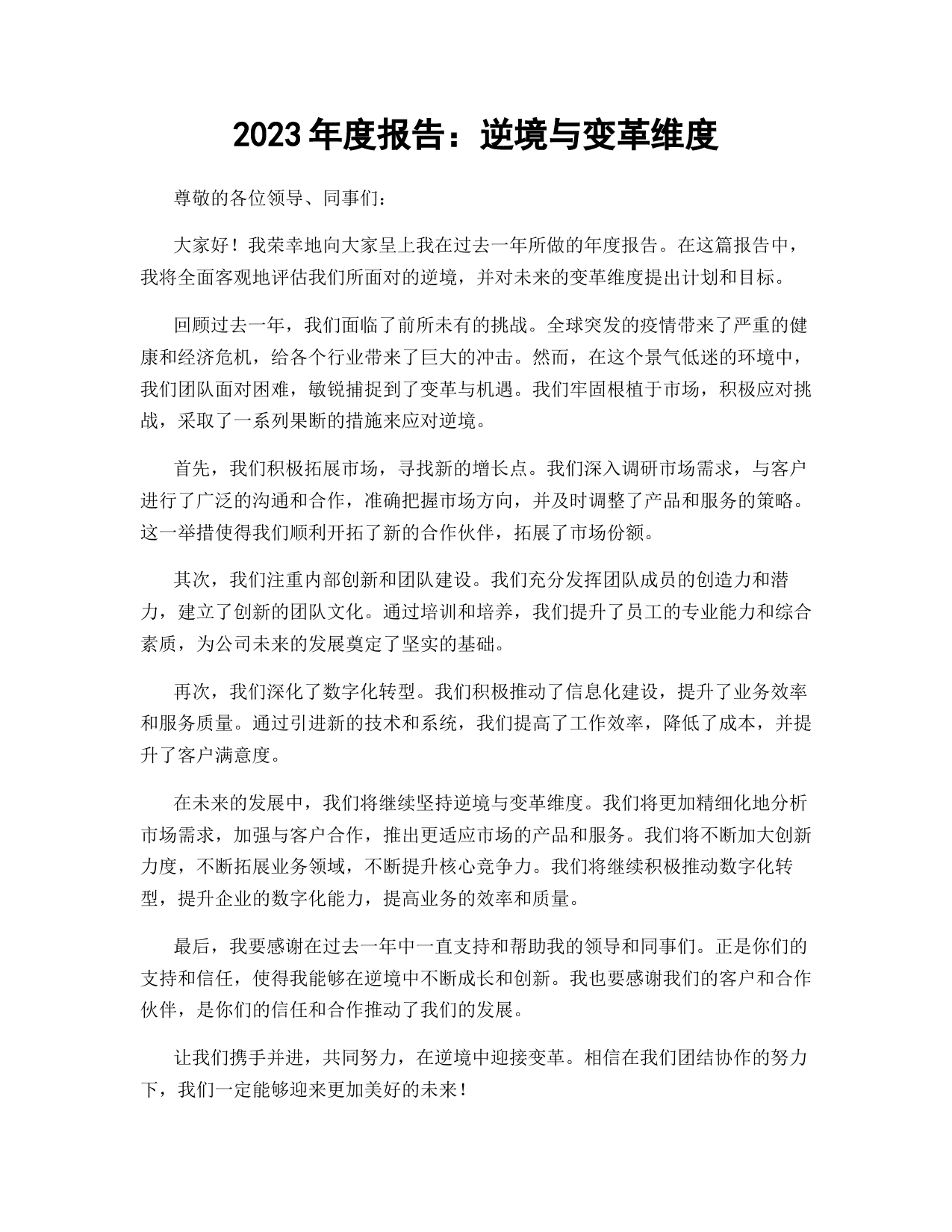 2023 年度报告：逆境与变革维度

尊敬的各位领导、同事们：

大家好！我荣幸地向大家呈上我在过去一年所做的年度报告。在这篇报告中，我将全面客观地评估我们所面对的逆境，并对未来的变革维度提出计划和目标。

回顾过去一年，我们面临了前所未有的挑战。全球突发的疫情带来了严重的健康和经济危机，给各个行业带来了巨大的冲击。然而，在这个景气低迷的环境中，我们团队面对困难，敏锐捕捉到了变革与机遇。我们牢固根植于市场，积极应对挑战，采取了一系列果断的措施来应对逆境。

首先，我们积极拓展市场，寻找新的增长点。我们深入调研市场需求，与客户进行了广泛的沟通和合作，准确把握市场方向，并及时调整了产品和服务的策略。这一举措使得我们顺利开拓了新的合作伙伴，拓展了市场份额。

其次，我们注重内部创新和团队建设。我们充分发挥团队成员的创造力和潜力，建立了创新的团队文化。通过培训和培养，我们提升了员工的专业能力和综合素质，为公司未来的发展奠定了坚实的基础。

再次，我们深化了数字化转型。我们积极推动了信息化建设，提升了业务效率和服务质量。通过引进新的技术和系统，我们提高了工作效率，降低了成本，并提升了客户满意度。

在未来的发展中，我们将继续坚持逆境与变革维度。我们将更加精细化地分析市场需求，加强与客户合作，推出更适应市场的产品和服务。我们将不断加大创新力度，不断拓展业务领域，不断提升核心竞争力。我们将继续积极推动数字化转型，提升企业的数字化能力，提高业务的效率和质量。

最后，我要感谢在过去一年中一直支持和帮助我的领导和同事们。正是你们的支持和信任，使得我能够在逆境中不断成长和创新。我也要感谢我们的客户和合作伙伴，是你们的信任和合作推动了我们的发展。

让我们携手并进，共同努力，在逆境中迎接变革。相信在我们团结协作的努力下，我们一定能够迎来更加美好的未来！